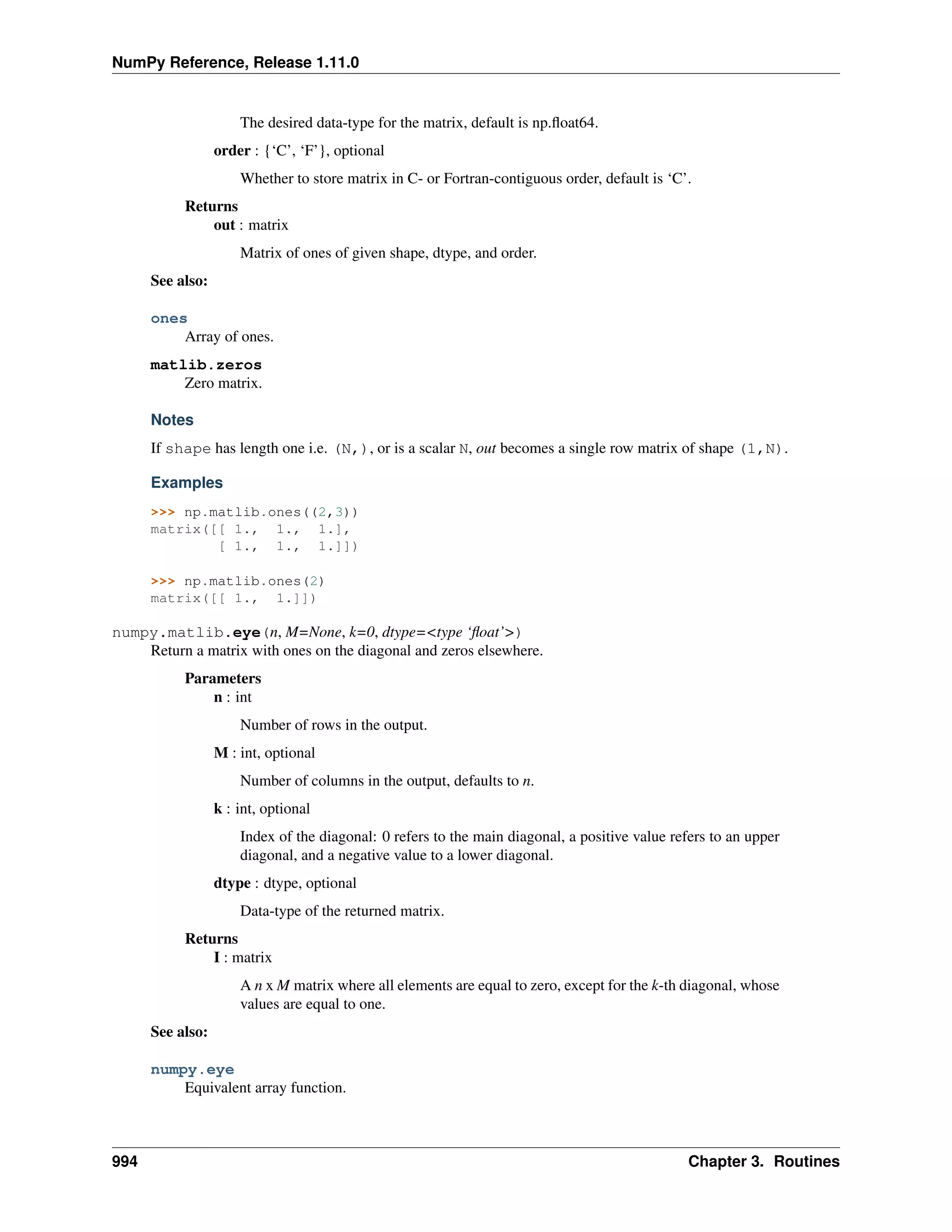 NumPy Reference, Release 1.11.0

The desired data-type for the matrix, default is np.float64.

order : {'C', 'F'}, optional

Whether to store matrix in C- or Fortran-contiguous order, default is 'C'.

Returns

out : matrix

Matrix of ones of given shape, dtype, and order.

See also:

ones

Array of ones.

matlib.zeros

Zero matrix.

Notes

If shape has length one i.e. (N,), or is a scalar N, out becomes a single row matrix of shape (1,N).

Examples

>>> np.matlib.ones((2,3))
matrix([[ 1.,  1.,  1.],
        [ 1.,  1.,  1.]])

>>> np.matlib.ones(2)
matrix([[ 1.,  1.]])

numpy.matlib.eye(n, M=None, k=0, dtype=<type 'float'>)

Return a matrix with ones on the diagonal and zeros elsewhere.

Parameters

n : int

Number of rows in the output.

M : int, optional

Number of columns in the output, defaults to n.

k : int, optional

Index of the diagonal: 0 refers to the main diagonal, a positive value refers to an upper diagonal, and a negative value to a lower diagonal.

dtype : dtype, optional

Data-type of the returned matrix.

Returns

I : matrix

A n x M matrix where all elements are equal to zero, except for the k-th diagonal, whose values are equal to one.

See also:

numpy.eye

Equivalent array function.

994 Chapter 3. Routines